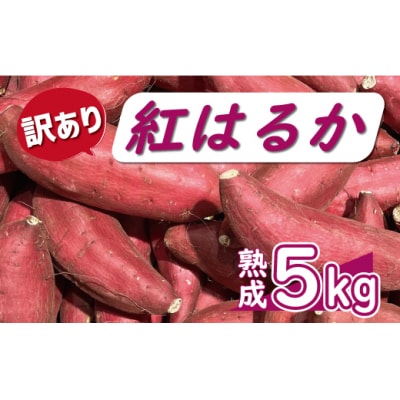 訳あり

紅はるか

熟成 5kg